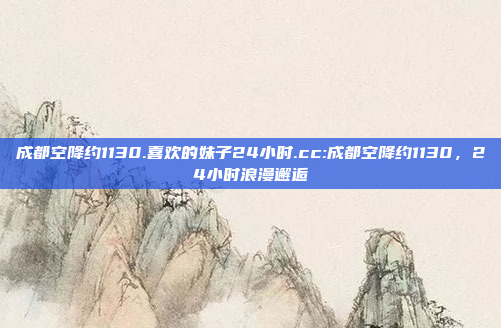 成都空降约1130.喜欢的妹子24小时.cc:成都空降约1130，24小时浪漫邂逅